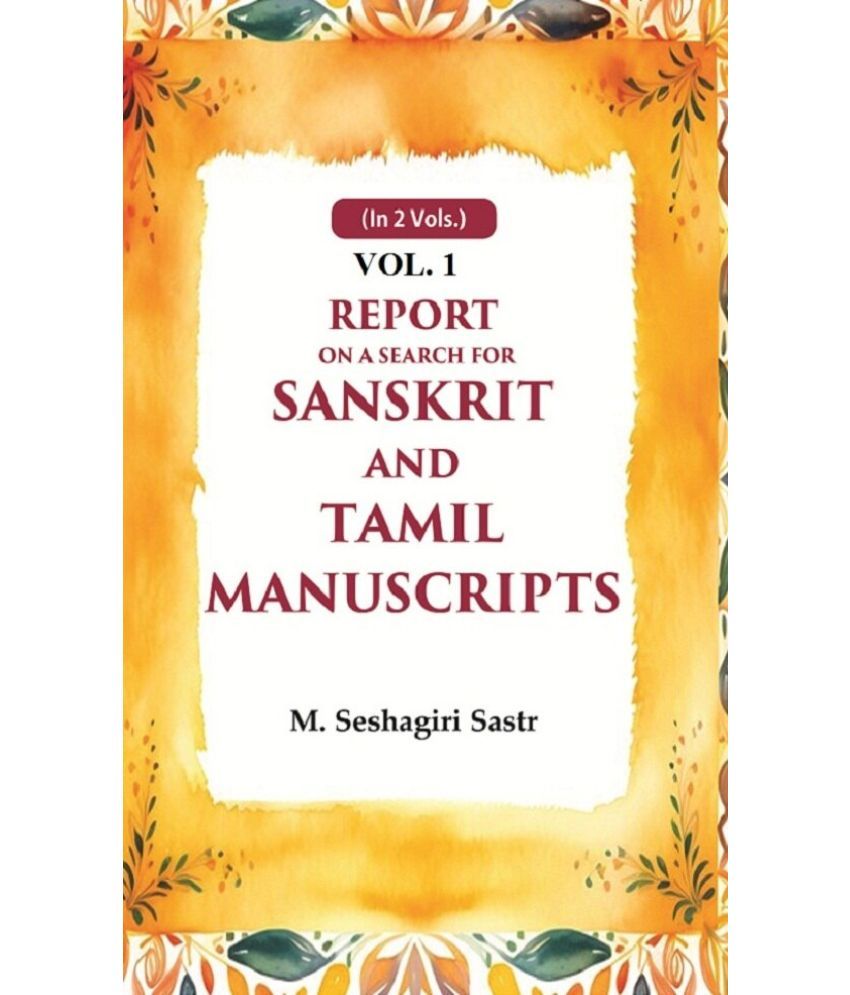 (In 2 Vols.)

VOL. 1

REPORT
ON A SEARCH FOR
SANSKRIT
AND
TAMIL
MANUSCRIPTS

M. Seshagiri Sastr